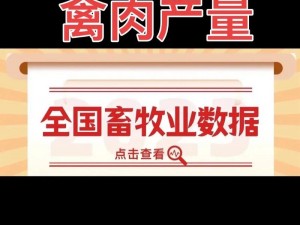 禽肉产量

2023

全国畜牧业数据

点击查看